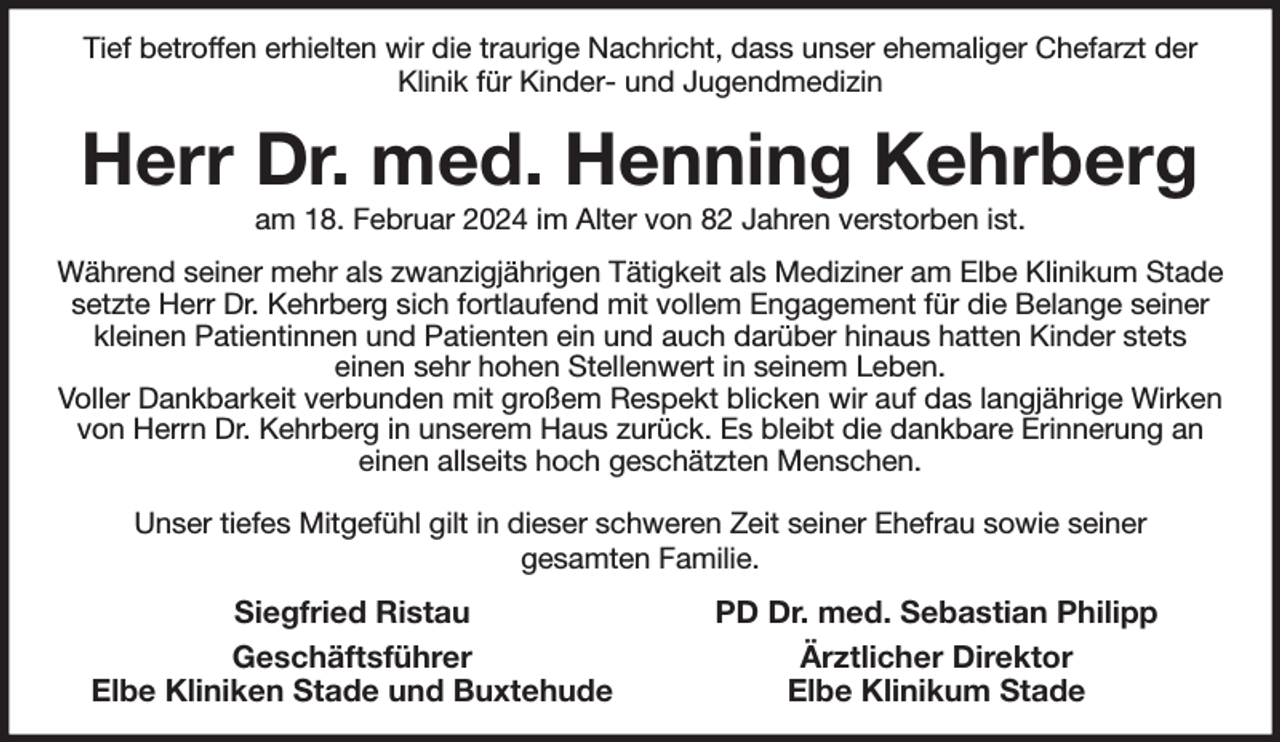 Tief betroffen erhielten wir die traurige Nachricht, dass unser ehemaliger Chefarzt der Klinik für Kinder- und Jugendmedizin

Herr Dr. med. Henning Kehrberg

am 18. Februar 2024 im Alter von 82 Jahren verstorben ist.

Während seiner mehr als zwanzigjährigen Tätigkeit als Mediziner am Elbe Klinikum Stade setzte Herr Dr. Kehrberg sich fortlaufend mit vollem Engagement für die Belange seiner kleinen Patientinnen und Patienten ein und auch darüber hinaus hatten Kinder stets einen sehr hohen Stellenwert in seinem Leben.
Voller Dankbarkeit verbunden mit großem Respekt blicken wir auf das langjährige Wirken von Herrn Dr. Kehrberg in unserem Haus zurück. Es bleibt die dankbare Erinnerung an einen allseits hoch geschätzten Menschen.

Unser tiefes Mitgefühl gilt in dieser schweren Zeit seiner Ehefrau sowie seiner gesamten Familie.

Siegfried Ristau

Geschäftsführer
Elbe Kliniken Stade und Buxtehude

PD Dr. med. Sebastian Philipp

Ärztlicher Direktor
Elbe Klinikum Stade